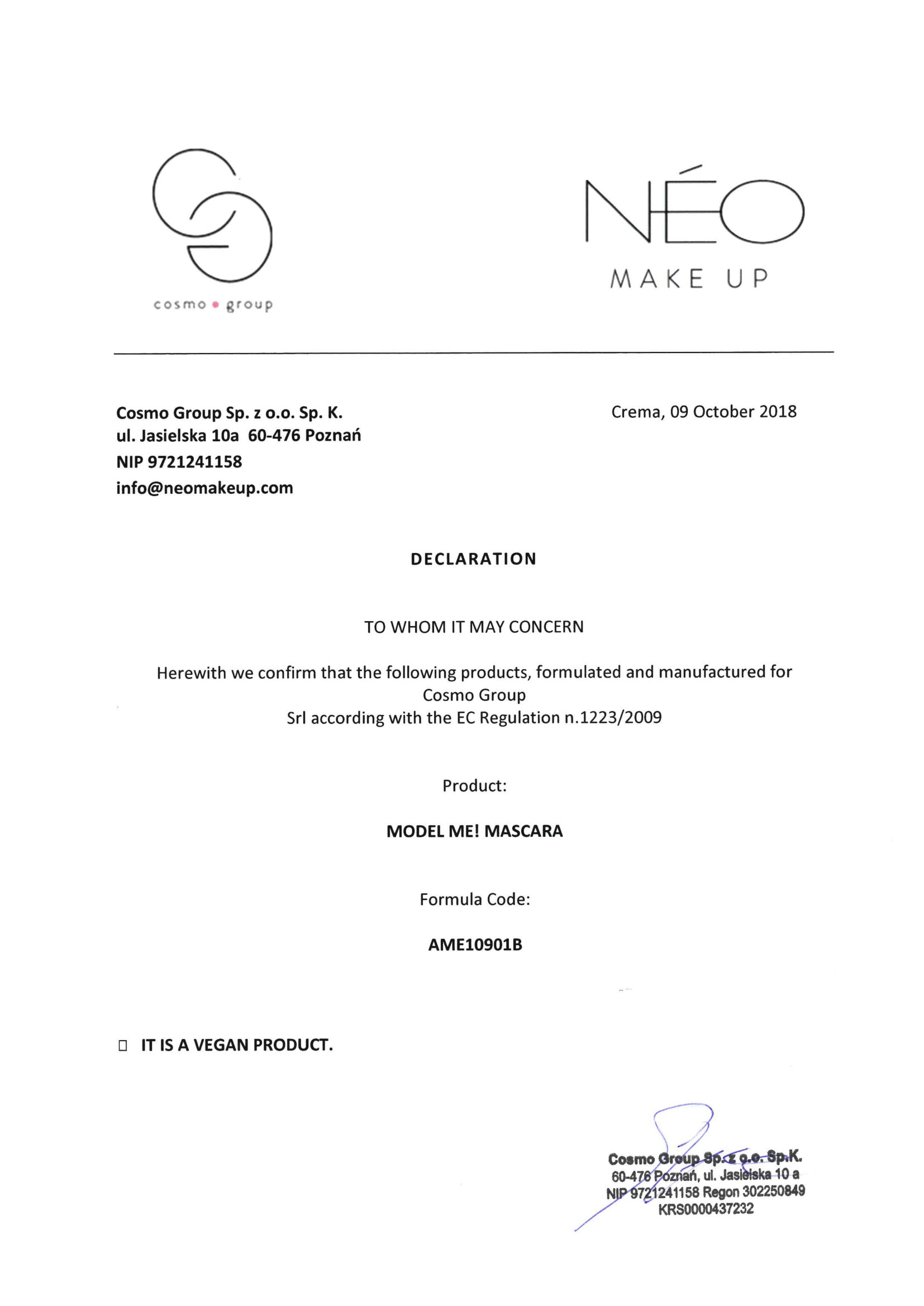 cosmo • group

NÉO
MAKE UP

Cosmo Group Sp. z o.o. Sp. K.
ul. Jasielska 10a 60-476 Poznań
NIP 9721241158
info@neomakeup.com

Crema, 09 October 2018

DECLARATION

TO WHOM IT MAY CONCERN

Herewith we confirm that the following products, formulated and manufactured for Cosmo Group
Srl according with the EC Regulation n.1223/2009

Product:

MODEL ME! MASCARA

Formula Code:

AME10901B

☐ IT IS A VEGAN PRODUCT.

Cosmo Group Sp. z o.o. Sp.K.
60-476 Poznań, ul. Jasielska 10 a
NIP 9721241158 Regon 302250849
KRS0000437232